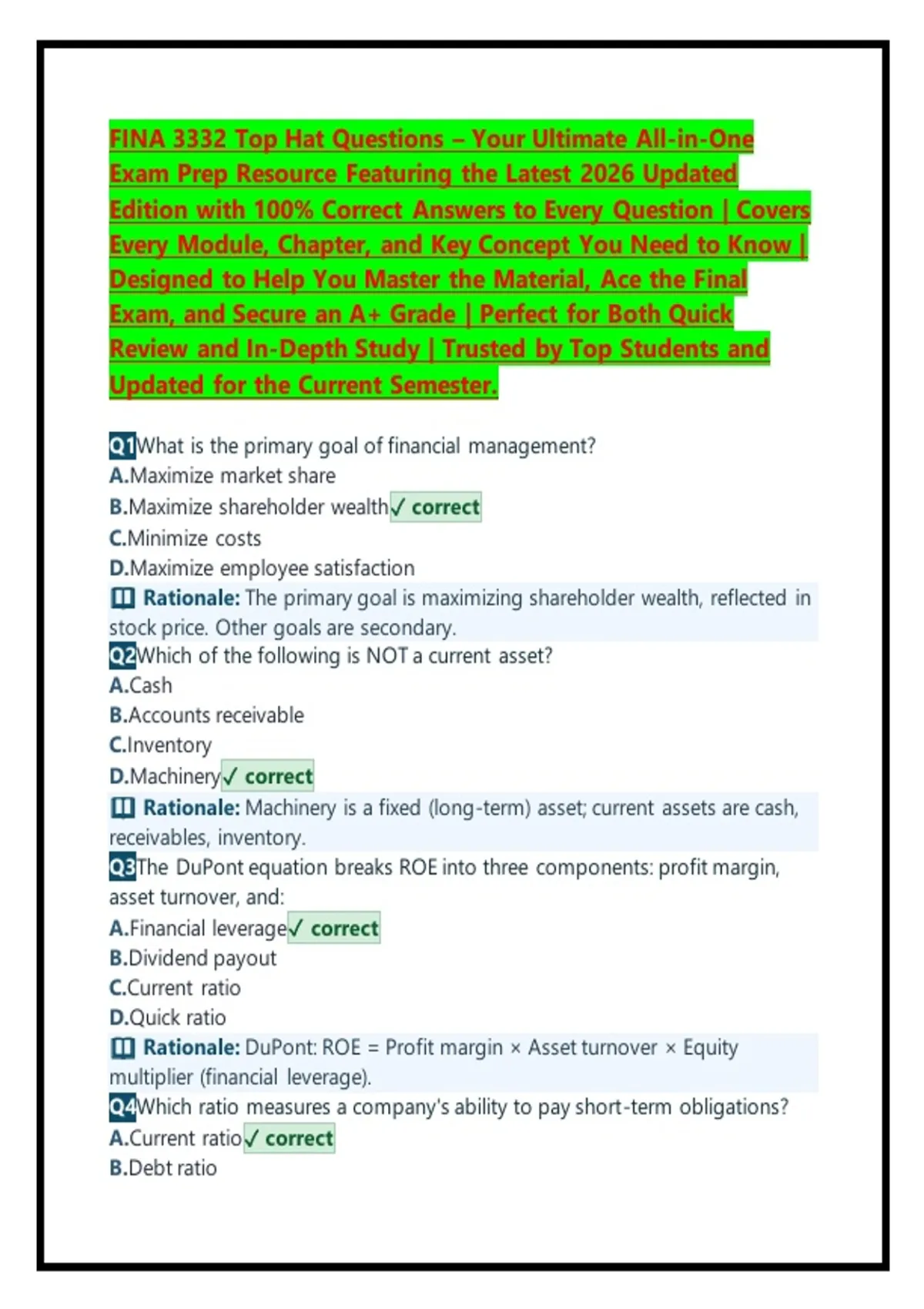 FINA 3332 Top Hat Questions – Your Ultimate All-in-One Exam Prep Resource Featuring the Latest 2026 Updated Edition with 100% Correct Answers to Every Question | Covers Every Module, Chapter, and Key Concept You Need to Know | Designed to Help You Master the Material, Ace the Final Exam, and Secure an A+ Grade | Perfect for Both Quick Review and In-Depth Study | Trusted by Top Students and Updated for the Current Semester.

Q1What is the primary goal of financial management?
A.Maximize market share
B.Maximize shareholder wealth✓ correct
C.Minimize costs
D.Maximize employee satisfaction
Rationale: The primary goal is maximizing shareholder wealth, reflected in stock price. Other goals are secondary.
Q2Which of the following is NOT a current asset?
A.Cash
B.Accounts receivable
C.Inventory
D.Machinery✓ correct
Rationale: Machinery is a fixed (long-term) asset; current assets are cash, receivables, inventory.
Q3The DuPont equation breaks ROE into three components: profit margin, asset turnover, and:
A.Financial leverage✓ correct
B.Dividend payout
C.Current ratio
D.Quick ratio
Rationale: DuPont: ROE = Profit margin × Asset turnover × Equity multiplier (financial leverage).
Q4Which ratio measures a company's ability to pay short-term obligations?
A.Current ratio✓ correct
B.Debt ratio